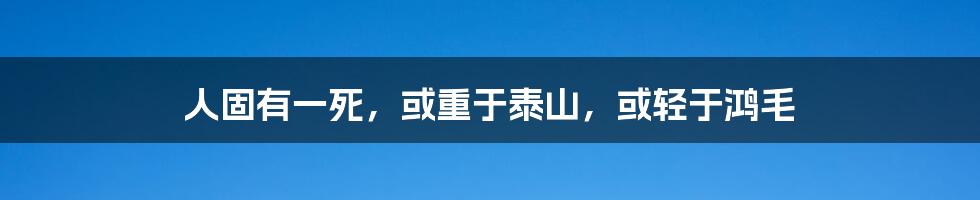 人固有一死，或重于泰山，或轻于鸿毛